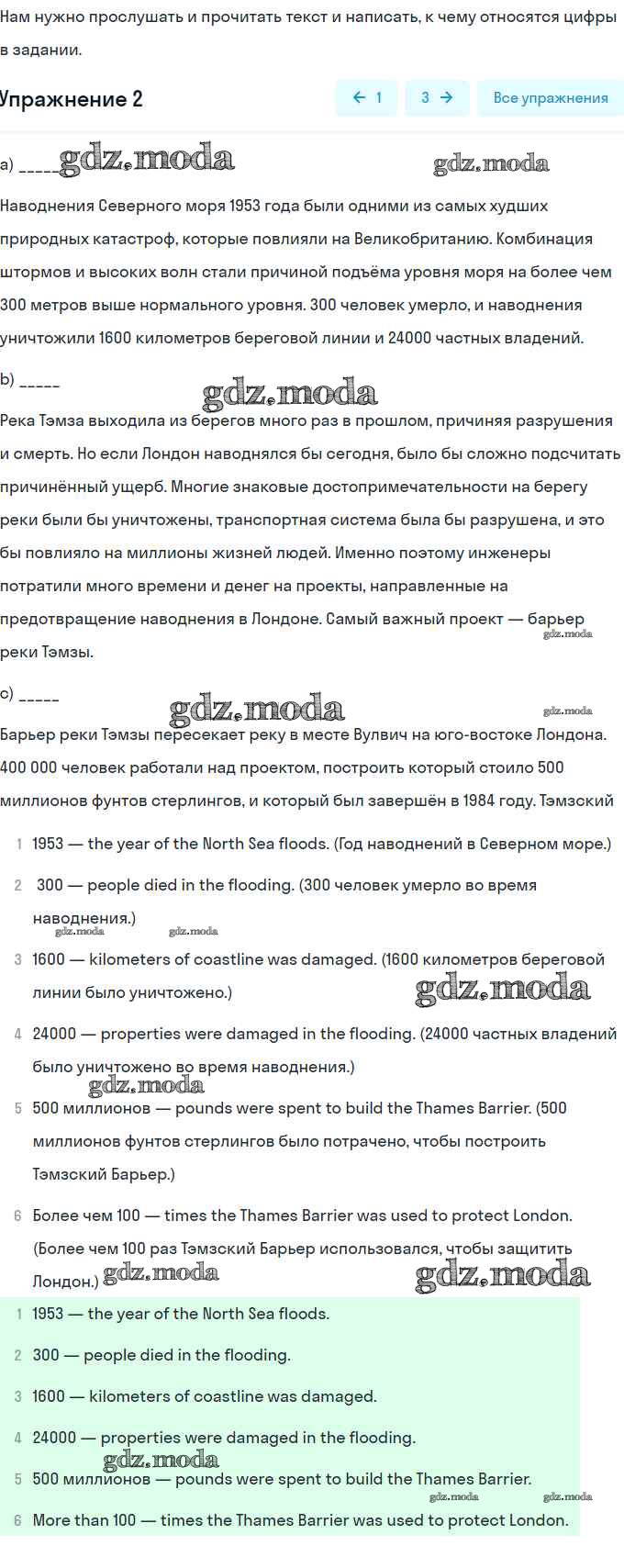 Нам нужно прослушать и прочитать текст и написать, к чему относятся цифры в задании.

Упражнение 2

← 1

3 →

Все упражнения

a) _____ gdz.moda

gdz.moda

Наводнения Северного моря 1953 года были одними из самых худших природных катастроф, которые повлияли на Великобританию. Комбинация штормов и высоких волн стали причиной подъёма уровня моря на более чем 300 метров выше нормального уровня. 300 человек умерло, и наводнения уничтожили 1600 километров береговой линии и 24000 частных владений.

b) _____

gdz.moda

Река Тэмза выходила из берегов много раз в прошлом, причиняя разрушения и смерть. Но если Лондон наводнялся бы сегодня, было бы сложно подсчитать причинённый ущерб. Многие знаковые достопримечательности на берегу реки были бы уничтожены, транспортная система была бы разрушена, и это бы повлияло на миллионы жизней людей. Именно поэтому инженеры потратили много времени и денег на проекты, направленные на предотвращение наводнения в Лондоне. Самый важный проект — барьер реки Тэмзы.

gdz.moda

c) _____

gdz.moda

gdz.moda

Барьер реки Тэмзы пересекает реку в месте Вулвич на юго-востоке Лондона. 400 000 человек работали над проектом, построить который стоило 500 миллионов фунтов стерлингов, и который был завершён в 1984 году. Тэмзский

1 1953 — the year of the North Sea floods. (Год наводнений в Северном море.)

2 300 — people died in the flooding. (300 человек умерло во время наводнения.)

gdz.moda gdz.moda

3 1600 — kilometers of coastline was damaged. (1600 километров береговой линии было уничтожено.)

gdz.moda

4 24000 — properties were damaged in the flooding. (24000 частных владений было уничтожено во время наводнения.)

gdz.moda

5 500 миллионов — pounds were spent to build the Thames Barrier. (500 миллионов фунтов стерлингов было потрачено, чтобы построить Тэмзский Барьер.)

6 Более чем 100 — times the Thames Barrier was used to protect London. (Более чем 100 раз Тэмзский Барьер использовался, чтобы защитить Лондон.) gdz.moda

gdz.moda

1 1953 — the year of the North Sea floods.

2 300 — people died in the flooding.

3 1600 — kilometers of coastline was damaged.

4 24000 — properties were damaged in the flooding.

gdz.moda

5 500 миллионов — pounds were spent to build the Thames Barrier.

gdz.moda gdz.moda

6 More than 100 — times the Thames Barrier was used to protect London.